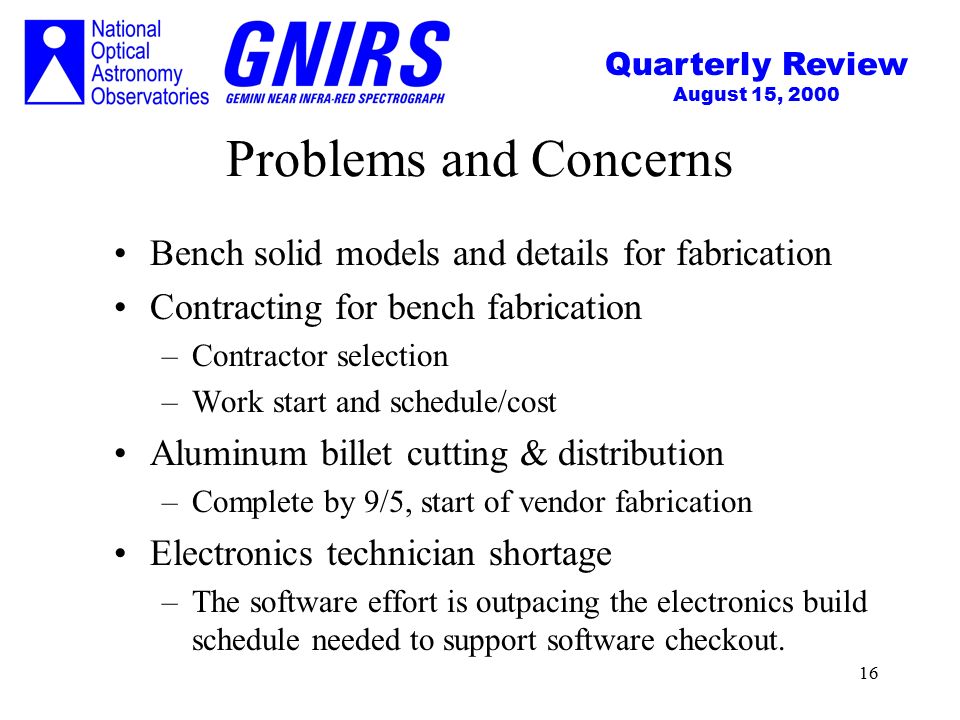 National Optical Astronomy Observatories

GNIRS
GEMINI NEAR INFRA-RED SPECTROGRAPH

Quarterly Review
August 15, 2000

Problems and Concerns

• Bench solid models and details for fabrication
• Contracting for bench fabrication
– Contractor selection
– Work start and schedule/cost
• Aluminum billet cutting & distribution
– Complete by 9/5, start of vendor fabrication
• Electronics technician shortage
– The software effort is outpacing the electronics build schedule needed to support software checkout.

16